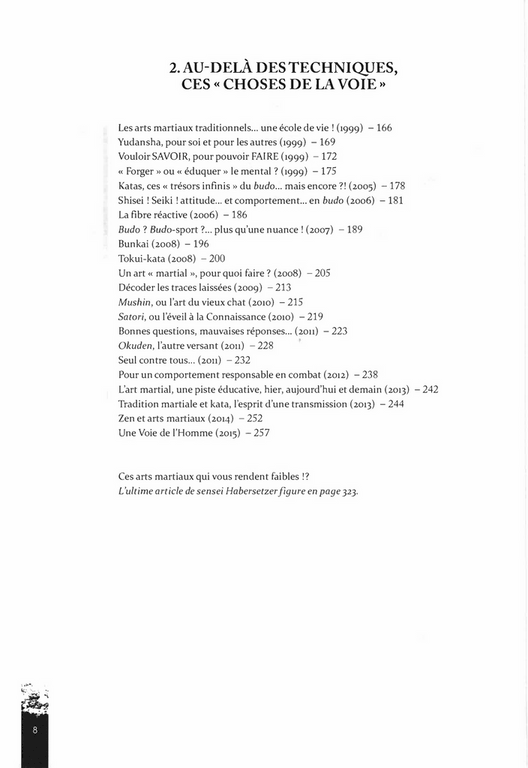 2. AU-DELÀ DES TECHNIQUES, CES « CHOSES DE LA VOIE »

Les arts martiaux traditionnels… une école de vie ! (1999) – 166
Yudansha, pour soi et pour les autres (1999) – 169
Vouloir SAVOIR, pour pouvoir FAIRE (1999) – 172
« Forger » ou « éduquer » le mental ? (1999) – 175
Katas, ces « trésors infinis » du budo… mais encore ?! (2005) – 178
Shisei ! Seiki ! attitude… et comportement… en budo (2006) – 181
La fibre réactive (2006) – 186
Budo ? Budo-sport ?… plus qu'une nuance ! (2007) – 189
Bunkai (2008) – 196
Tokui-kata (2008) – 200
Un art « martial », pour quoi faire ? (2008) – 205
Décoder les traces laissées (2009) – 213
Mushin, ou l'art du vieux chat (2010) – 215
Satori, ou l'éveil à la Connaissance (2010) – 219
Bonnes questions, mauvaises réponses… (2011) – 223
Okuden, l'autre versant (2011) – 228
Seul contre tous… (2011) – 232
Pour un comportement responsable en combat (2012) – 238
L'art martial, une piste éducative, hier, aujourd'hui et demain (2013) – 242
Tradition martiale et kata, l'esprit d'une transmission (2013) – 244
Zen et arts martiaux (2014) – 252
Une Voie de l'Homme (2015) – 257

Ces arts martiaux qui vous rendent faibles !?
L'ultime article de sensei Habersetzer figure en page 323.

8